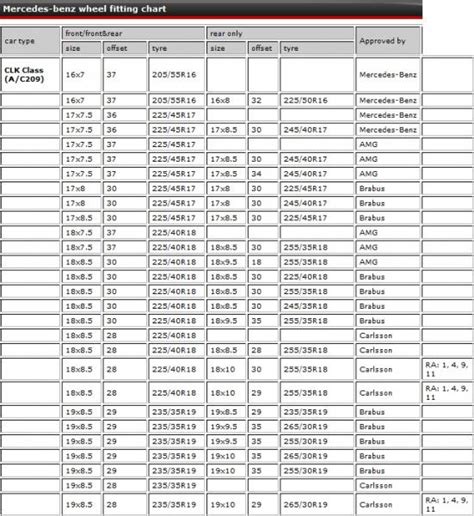 Mercedes-benz wheel fitting chart

| car type | front/front&rear size | front/front&rear offset | front/front&rear tyre | rear only size | rear only offset | rear only tyre | Approved by | |
|---|---|---|---|---|---|---|---|---|
| CLK Class (A/C209) | 16x7 | 37 | 205/55R16 | | | | Mercedes-Benz | |
| | 16x7 | 37 | 205/55R16 | 16x8 | 32 | 225/50R16 | Mercedes-Benz | |
| | 17x7.5 | 36 | 225/45R17 | | | | Mercedes-Benz | |
| | 17x7.5 | 36 | 225/45R17 | 17x8.5 | 30 | 245/40R17 | Mercedes-Benz | |
| | 17x7.5 | 37 | 225/45R17 | | | | AMG | |
| | 17x7.5 | 37 | 225/45R17 | 17x8.5 | 30 | 245/40R17 | AMG | |
| | 17x7.5 | 37 | 225/45R17 | 17x8.5 | 34 | 245/40R17 | AMG | |
| | 17x8 | 30 | 225/45R17 | 17x8 | 30 | 225/45R17 | Brabus | |
| | 17x8 | 30 | 225/45R17 | 17x8 | 30 | 245/40R17 | Brabus | |
| | 17x8.5 | 30 | 225/45R17 | 17x8.5 | 30 | 225/45R17 | Brabus | |
| | 18x7.5 | 37 | 225/40R18 | | | | AMG | |
| | 18x7.5 | 37 | 225/40R18 | 18x8.5 | 30 | 255/35R18 | AMG | |
| | 18x8.5 | 30 | 225/40R18 | 18x9.5 | 18 | 255/35R18 | AMG | |
| | 18x8.5 | 30 | 225/40R18 | 18x8.5 | 30 | 225/40R18 | Brabus | |
| | 18x8.5 | 30 | 225/40R18 | 18x8.5 | 30 | 255/35R18 | Brabus | |
| | 18x8.5 | 30 | 225/40R18 | 18x8.5 | 30 | 245/35R18 | Brabus | |
| | 18x8.5 | 30 | 225/40R18 | 18x9.5 | 35 | 255/35R18 | Brabus | |
| | 18x8.5 | 28 | 225/40R18 | | | | Carlsson | |
| | 18x8.5 | 28 | 225/40R18 | 18x8.5 | 28 | 255/35R18 | Carlsson | |
| | 18x8.5 | 28 | 225/40R18 | 18x10 | 30 | 255/35R18 | Carlsson | RA: 1, 4, 9, 11 |
| | 18x8.5 | 28 | 225/40R18 | 18x10 | 29 | 255/35R18 | Carlsson | RA: 1, 4, 9, 11 |
| | 19x8.5 | 29 | 235/35R19 | 19x8.5 | 29 | 235/35R19 | Brabus | |
| | 19x8.5 | 29 | 235/35R19 | 19x9.5 | 35 | 265/30R19 | Brabus | |
| | 19x8.5 | 29 | 235/35R19 | 19x9.5 | 35 | 255/30R19 | Brabus | |
| | 19x8.5 | 29 | 235/35R19 | 19x10 | 35 | 265/30R19 | Brabus | |
| | 19x8.5 | 29 | 235/35R19 | 19x10 | 35 | 255/30R19 | Brabus | |
| | 19x8.5 | 28 | 235/35R19 | | | | Carlsson | |
| | 19x8.5 | 28 | 235/35R19 | 19x10 | 29 | 265/30R19 | Carlsson | RA: 1, 4, 9, 11 |